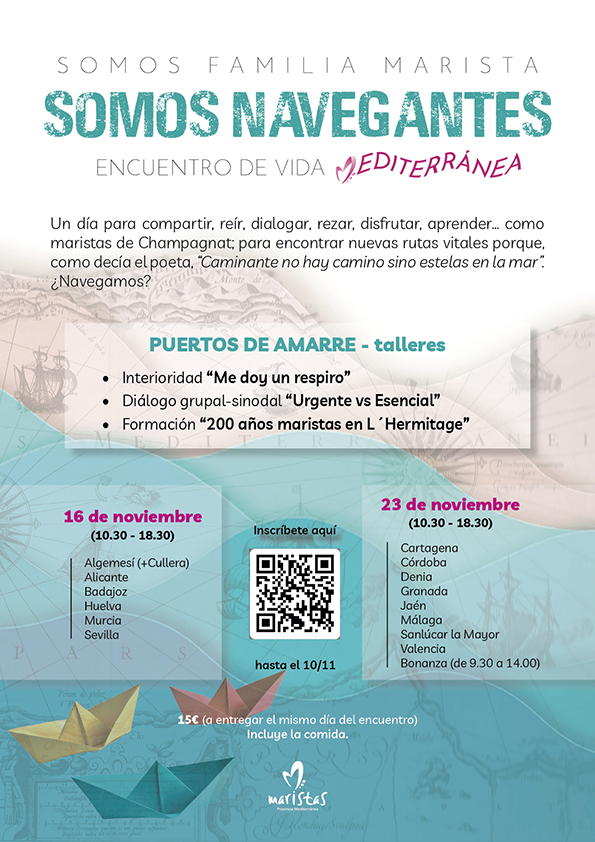 SOMOS FAMILIA MARISTA

SOMOS NAVEGANTES

ENCUENTRO DE VIDA MEDITERRÁNEA

Un día para compartir, reír, dialogar, rezar, disfrutar, aprender... como maristas de Champagnat; para encontrar nuevas rutas vitales porque, como decía el poeta, "Caminante no hay camino sino estelas en la mar". ¿Navegamos?

PUERTOS DE AMARRE - talleres

• Interioridad "Me doy un respiro"
• Diálogo grupal-sinodal "Urgente vs Esencial"
• Formación "200 años maristas en L´Hermitage"

16 de noviembre
(10.30 - 18.30)

Algemesí (+Cullera)
Alicante
Badajoz
Huelva
Murcia
Sevilla

Inscríbete aquí

hasta el 10/11

23 de noviembre
(10.30 - 18.30)

Cartagena
Córdoba
Denia
Granada
Jaén
Málaga
Sanlúcar la Mayor
Valencia
Bonanza (de 9.30 a 14.00)

15€ (a entregar el mismo día del encuentro)
Incluye la comida.

maristas
Provincia Mediterránea